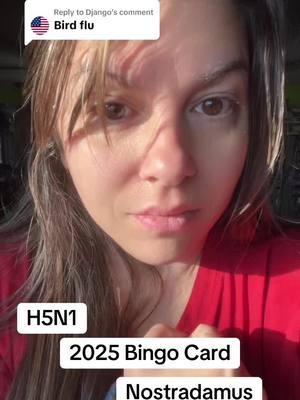 Reply to Django's comment
Bird flu

H5N1

2025 Bingo Card

Nostradamus